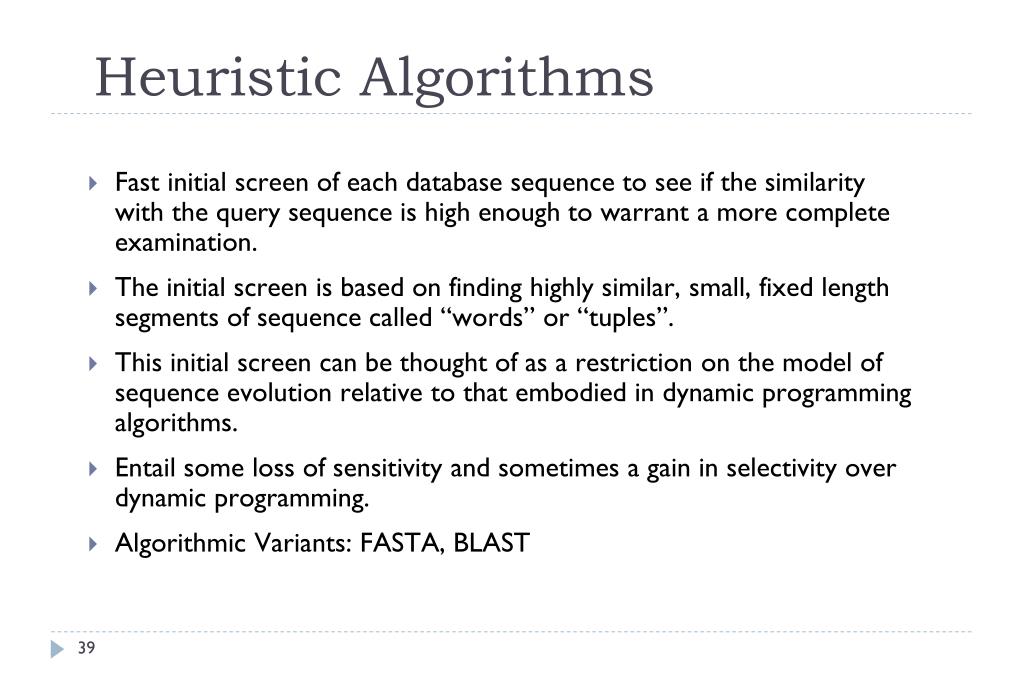 Heuristic Algorithms

Fast initial screen of each database sequence to see if the similarity with the query sequence is high enough to warrant a more complete examination.

The initial screen is based on finding highly similar, small, fixed length segments of sequence called “words” or “tuples”.

This initial screen can be thought of as a restriction on the model of sequence evolution relative to that embodied in dynamic programming algorithms.

Entail some loss of sensitivity and sometimes a gain in selectivity over dynamic programming.

Algorithmic Variants: FASTA, BLAST

39